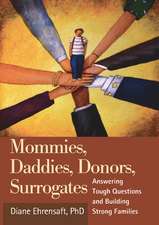 Mommies, Daddies, Donors, Surrogates

Answering Tough Questions and Building Strong Families

Diane Ehrensaft, PhD